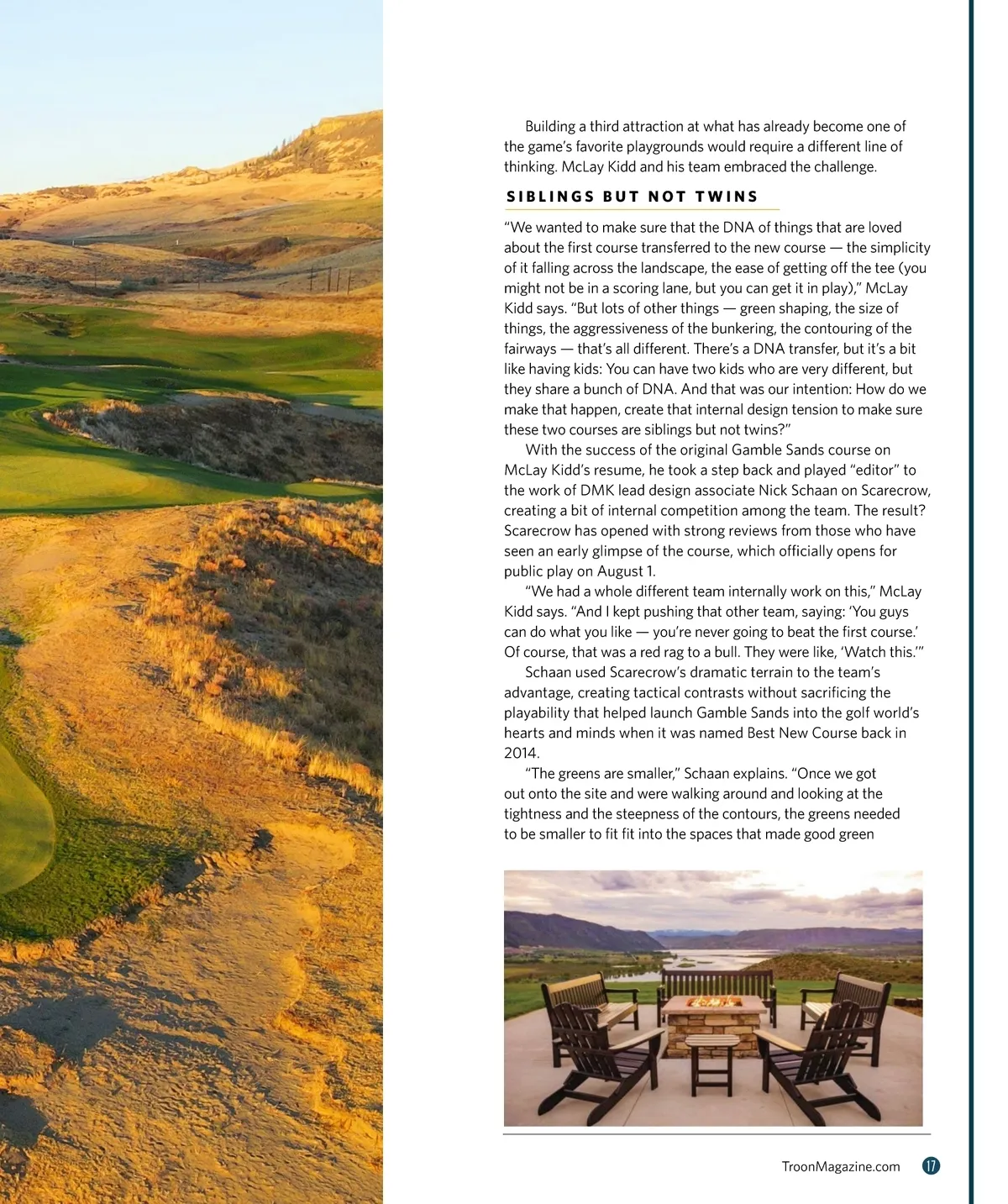 Building a third attraction at what has already become one of the game's favorite playgrounds would require a different line of thinking. McLay Kidd and his team embraced the challenge.

SIBLINGS BUT NOT TWINS

"We wanted to make sure that the DNA of things that are loved about the first course transferred to the new course — the simplicity of it falling across the landscape, the ease of getting off the tee (you might not be in a scoring lane, but you can get it in play)," McLay Kidd says. "But lots of other things — green shaping, the size of things, the aggressiveness of the bunkering, the contouring of the fairways — that's all different. There's a DNA transfer, but it's a bit like having kids: You can have two kids who are very different, but they share a bunch of DNA. And that was our intention: How do we make that happen, create that internal design tension to make sure these two courses are siblings but not twins?"

With the success of the original Gamble Sands course on McLay Kidd's resume, he took a step back and played "editor" to the work of DMK lead design associate Nick Schaan on Scarecrow, creating a bit of internal competition among the team. The result? Scarecrow has opened with strong reviews from those who have seen an early glimpse of the course, which officially opens for public play on August 1.

"We had a whole different team internally work on this," McLay Kidd says. "And I kept pushing that other team, saying: 'You guys can do what you like — you're never going to beat the first course.' Of course, that was a red rag to a bull. They were like, 'Watch this.'"

Schaan used Scarecrow's dramatic terrain to the team's advantage, creating tactical contrasts without sacrificing the playability that helped launch Gamble Sands into the golf world's hearts and minds when it was named Best New Course back in 2014.

"The greens are smaller," Schaan explains. "Once we got out onto the site and were walking around and looking at the tightness and the steepness of the contours, the greens needed to be smaller to fit fit into the spaces that made good green

TroonMagazine.com 17